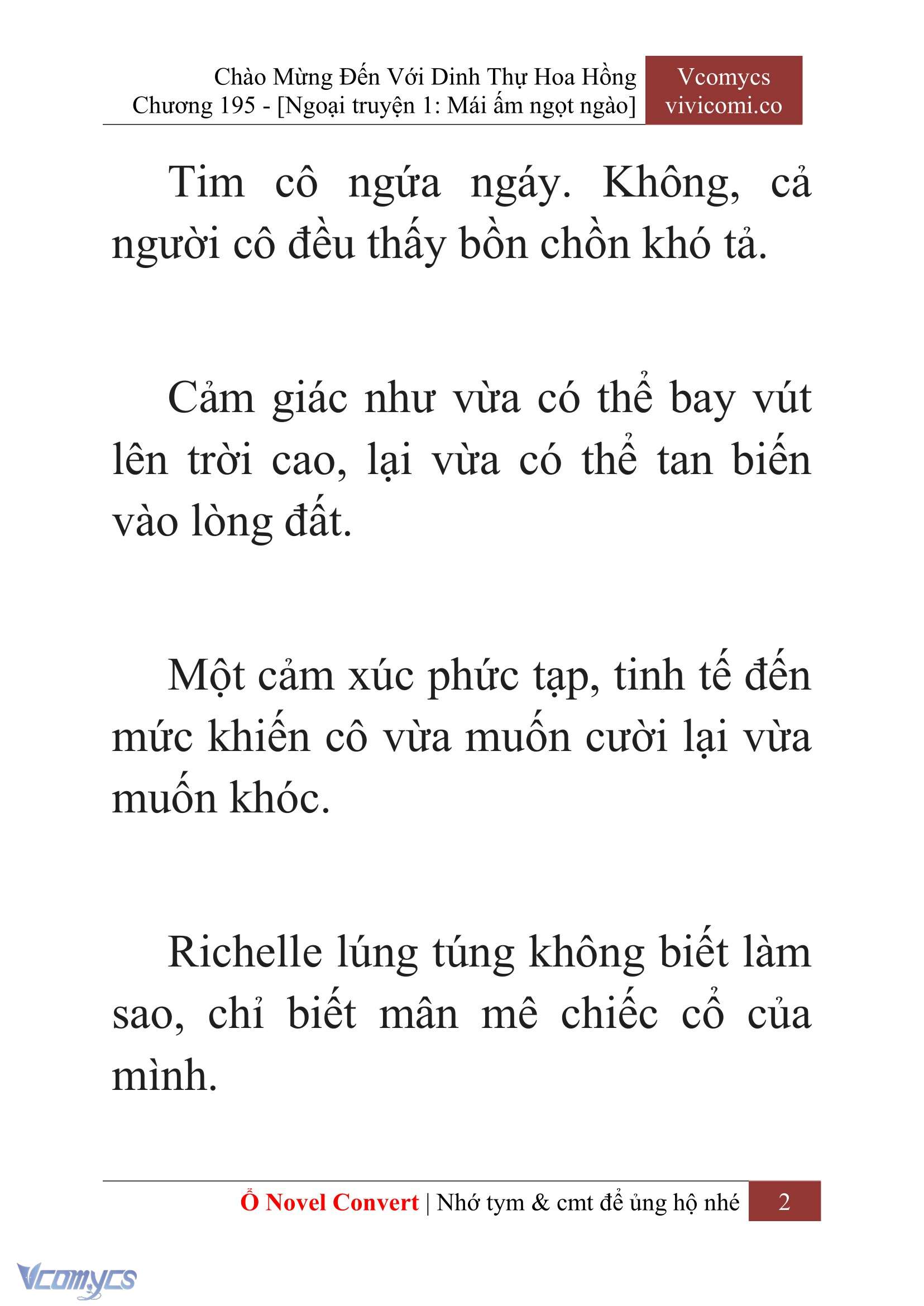 Chào Mừng Đến Với Dinh Thự Hoa Hồng
Chương 195 - [Ngoại truyện 1: Mái ấm ngọt ngào]

Vcomycs
vivicomi.co

Tim cô ngứa ngáy. Không, cả người cô đều thấy bồn chồn khó tả.

Cảm giác như vừa có thể bay vút lên trời cao, lại vừa có thể tan biến vào lòng đất.

Một cảm xúc phức tạp, tinh tế đến mức khiến cô vừa muốn cười lại vừa muốn khóc.

Richelle lúng túng không biết làm sao, chỉ biết mân mê chiếc cổ của mình.

Ổ Novel Convert | Nhớ tym & cmt để ủng hộ nhé 2

Vcomycs